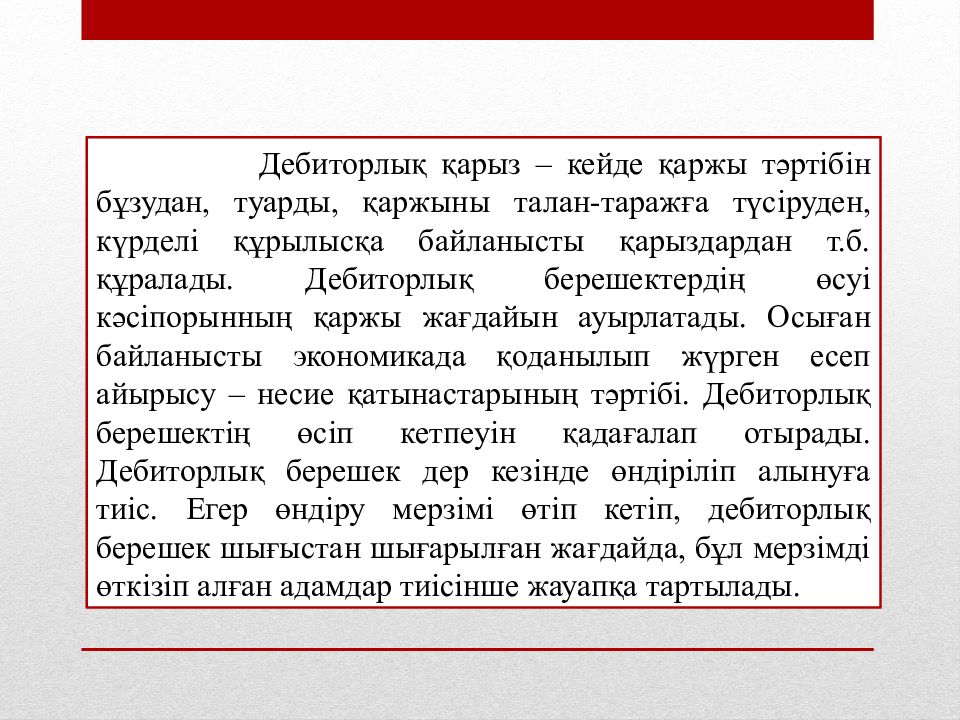 Дебиторлық қарыз – кейде қаржы тәртібін бұзудан, туарды, қаржыны талан-таражға түсіруден, күрделі құрылысқа байланысты қарыздардан т.б. құралады. Дебиторлық берешектердің өсуі кәсіпорынның қаржы жағдайын ауырлатады. Осыған байланысты экономикада қоданылып жүрген есеп айырысу – несие қатынастарының тәртібі. Дебиторлық берешектің өсіп кетпеуін қадағалап отырады. Дебиторлық берешек дер кезінде өндіріліп алынуға тиіс. Егер өндіру мерзімі өтіп кетіп, дебиторлық берешек шығыстан шығарылған жағдайда, бұл мерзімді өткізіп алған адамдар тиісінше жауапқа тартылады.